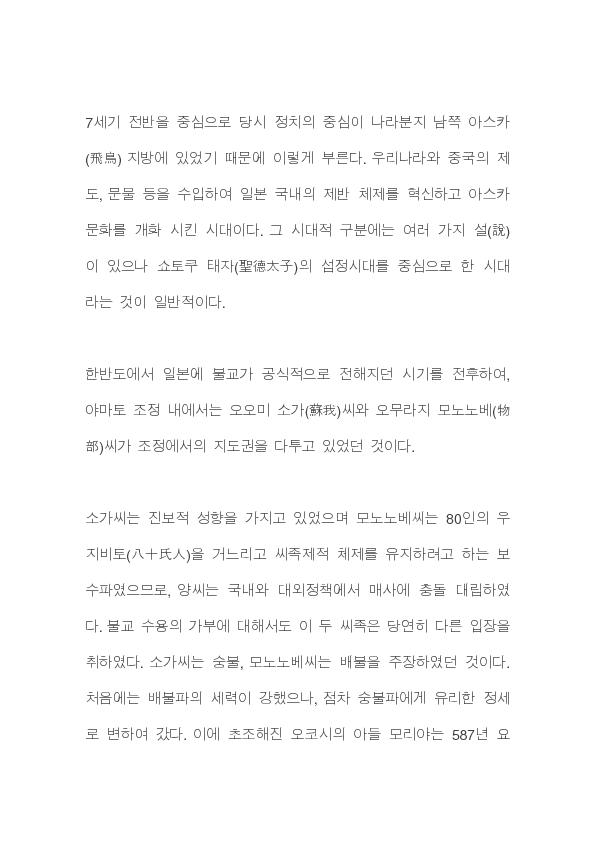 7세기 전반을 중심으로 당시 정치의 중심이 나라분지 남쪽 아스카(飛鳥) 지방에 있었기 때문에 이렇게 부른다. 우리나라와 중국의 제도, 문물 등을 수입하여 일본 국내의 제반 체제를 혁신하고 아스카 문화를 개화 시킨 시대이다. 그 시대적 구분에는 여러 가지 설(說)이 있으나 쇼토쿠 태자(聖德太子)의 섭정시대를 중심으로 한 시대라는 것이 일반적이다.

한반도에서 일본에 불교가 공식적으로 전해지던 시기를 전후하여, 야마토 조정 내에서는 오오미 소가(蘇我)씨와 오무라지 모노노베(物部)씨가 조정에서의 지도권을 다투고 있었던 것이다.

소가씨는 진보적 성향을 가지고 있었으며 모노노베씨는 80인의 우지비토(八十氏人)을 거느리고 씨족제적 체제를 유지하려고 하는 보수파였으므로, 양씨는 국내와 대외정책에서 매사에 충돌 대립하였다. 불교 수용의 가부에 대해서도 이 두 씨족은 당연히 다른 입장을 취하였다. 소가씨는 숭불, 모노노베씨는 배불을 주장하였던 것이다. 처음에는 배불파의 세력이 강했으나, 점차 숭불파에게 유리한 정세로 변하여 갔다. 이에 초조해진 오코시의 아들 모리야는 587년 요